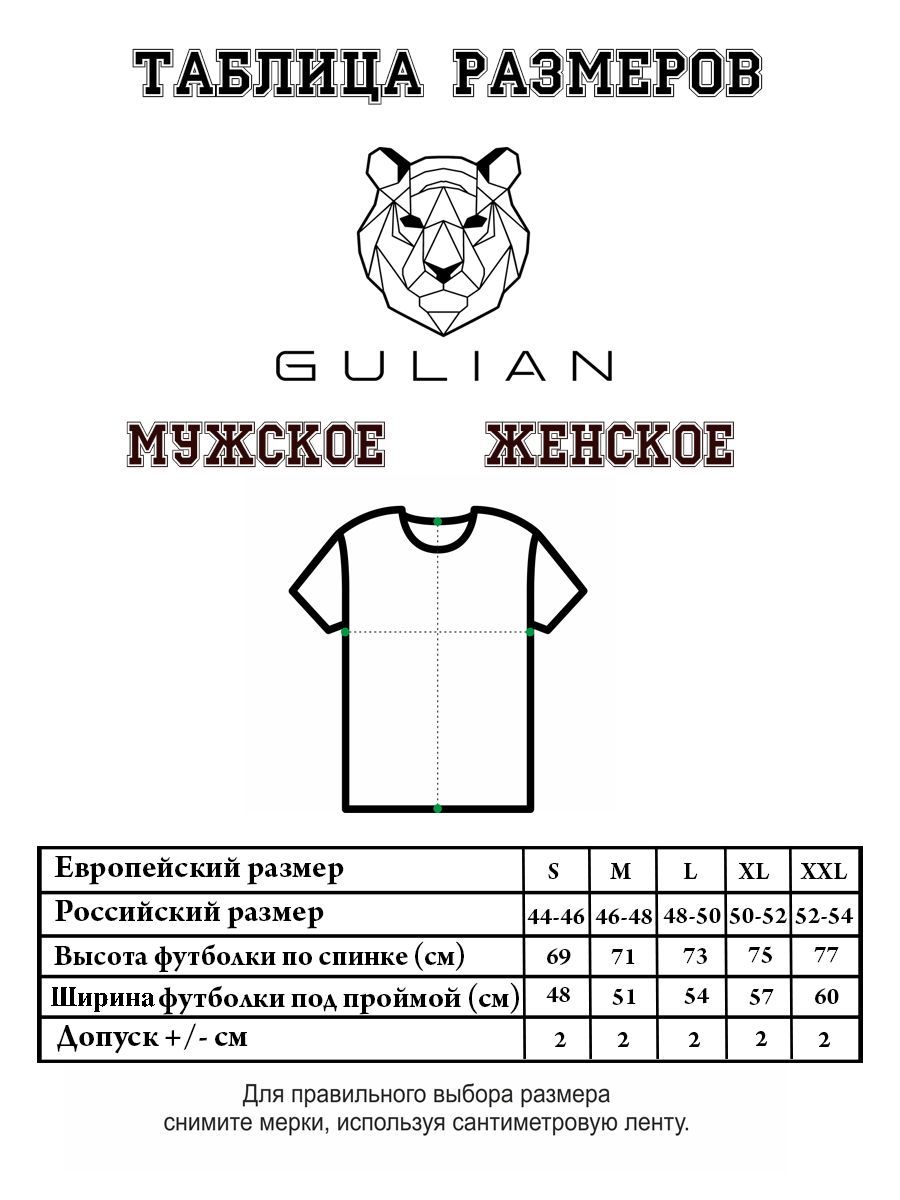 ТАБЛИЦА РАЗМЕРОВ

GULIAN

МУЖСКОЕ ЖЕНСКОЕ

| Европейский размер | S | M | L | XL | XXL |
|---|---|---|---|---|---|
| Российский размер | 44-46 | 46-48 | 48-50 | 50-52 | 52-54 |
| Высота футболки по спинке (см) | 69 | 71 | 73 | 75 | 77 |
| Ширина футболки под проймой (см) | 48 | 51 | 54 | 57 | 60 |
| Допуск +/- см | 2 | 2 | 2 | 2 | 2 |

Для правильного выбора размера снимите мерки, используя сантиметровую ленту.